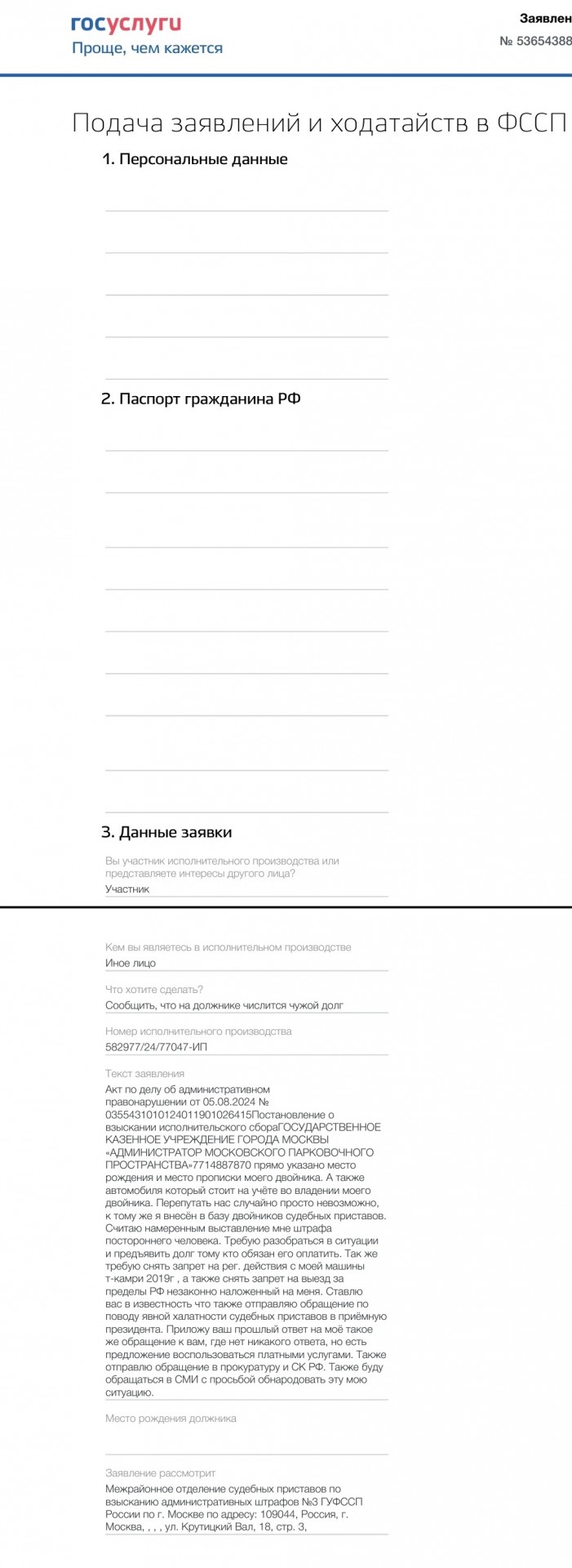 госуслуги
Проще, чем кажется

Заявлен
№ 53654388

Подача заявлений и ходатайств в ФССП

1. Персональные данные

2. Паспорт гражданина РФ

3. Данные заявки

Вы участник исполнительного производства или представляете интересы другого лица?
Участник

Кем вы являетесь в исполнительном производстве
Иное лицо

Что хотите сделать?
Сообщить, что на должнике числится чужой долг

Номер исполнительного производства
582977/24/77047-ИП

Текст заявления
Акт по делу об административном правонарушении от 05.08.2024 № 0355431010124011901026415Постановление о взыскании исполнительского сбораГОСУДАРСТВЕННОЕ КАЗЕННОЕ УЧРЕЖДЕНИЕ ГОРОДА МОСКВЫ «АДМИНИСТРАТОР МОСКОВСКОГО ПАРКОВОЧНОГО ПРОСТРАНСТВА»7714887870 прямо указано место рождения и место прописки моего двойника. А также автомобиля который стоит на учёте во владении моего двойника. Перепутать нас случайно просто невозможно, к тому же я внесён в базу двойников судебных приставов. Считаю намеренным выставление мне штрафа постороннего человека. Требую разобраться в ситуации и предъявить долг тому кто обязан его оплатить. Так же требую снять запрет на рег. действия с моей машины т-камри 2019г , а также снять запрет на выезд за пределы РФ незаконно наложенный на меня. Ставлю вас в известность что также отправляю обращение по поводу явной халатности судебных приставов в приёмную президента. Приложу ваш прошлый ответ на моё такое же обращение к вам, где нет никакого ответа, но есть предложение воспользоваться платными услугами. Также отправлю обращение в прокуратуру и СК РФ. Также буду обращаться в СМИ с просьбой обнародовать эту мою ситуацию.

Место рождения должника

Заявление рассмотрит
Межрайонное отделение судебных приставов по взысканию административных штрафов №3 ГУФССП России по г. Москве по адресу: 109044, Россия, г. Москва, , , , ул. Крутицкий Вал, 18, стр. 3,